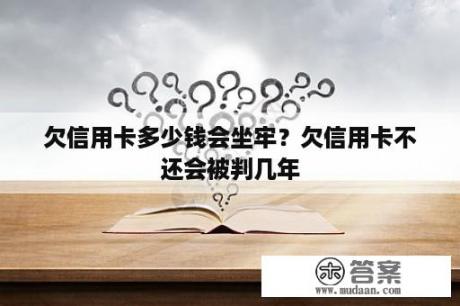 欠信用卡多少钱会坐牢？欠信用卡不还会被判几年

木 答案
www.mudaan.com